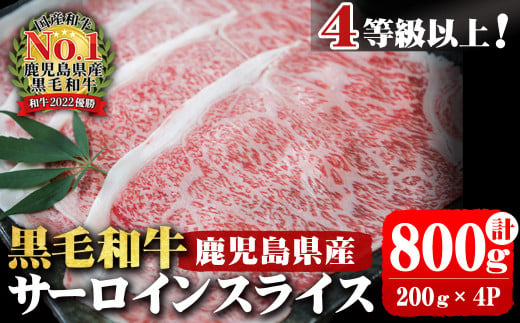 国産和牛
No.1
鹿児島県産
黒毛和牛
和牛2022優勝

4等級以上！

黒毛和牛 鹿児島県産
サーロインスライス

計
800g
200g × 4P